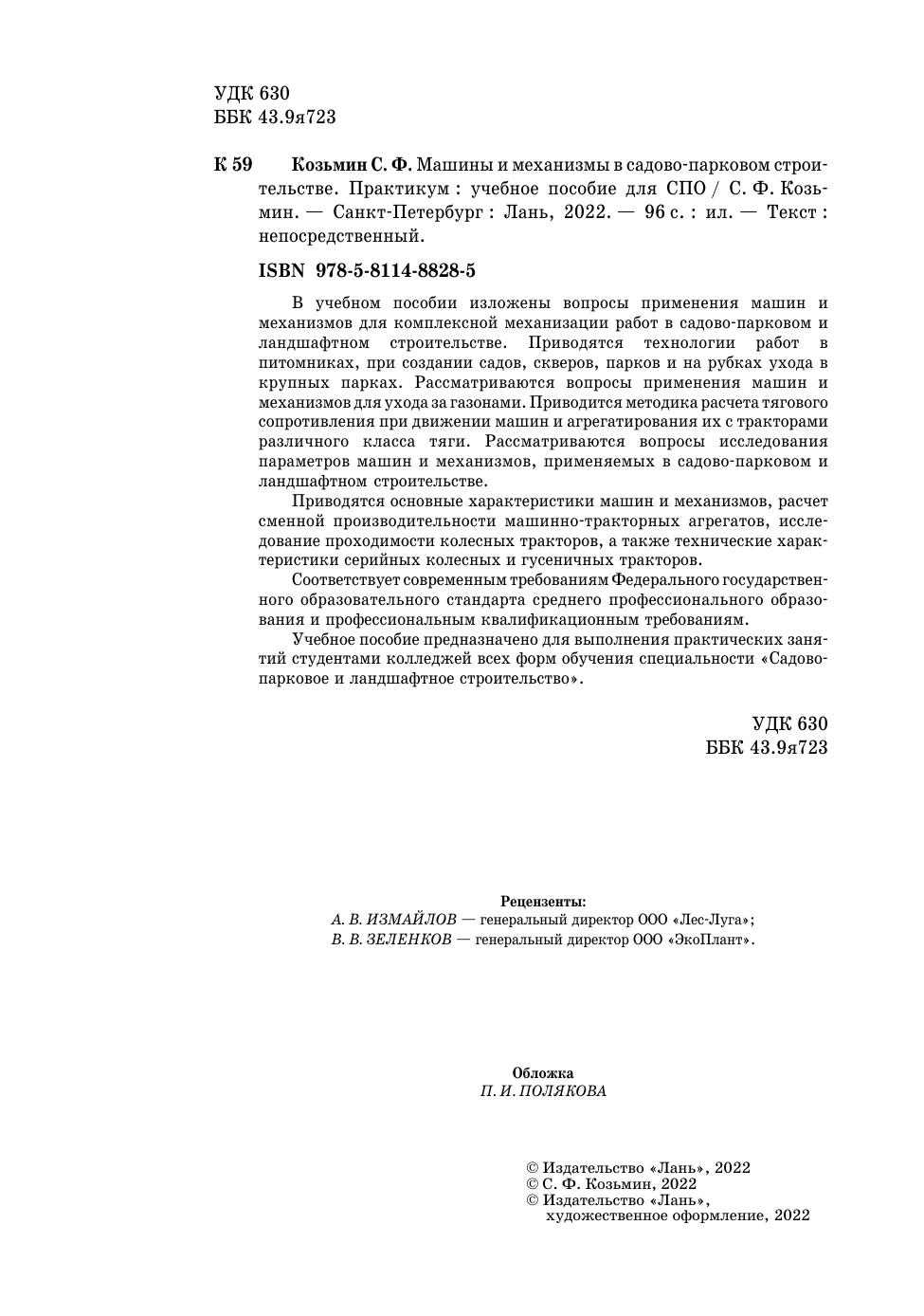 УДК 630
ББК 43.9я723

К 59 Козьмин С. Ф. Машины и механизмы в садово-парковом строительстве. Практикум : учебное пособие для СПО / С. Ф. Козьмин. — Санкт-Петербург : Лань, 2022. — 96 с. : ил. — Текст : непосредственный.

ISBN 978-5-8114-8828-5

В учебном пособии изложены вопросы применения машин и механизмов для комплексной механизации работ в садово-парковом и ландшафтном строительстве. Приводятся технологии работ в питомниках, при создании садов, скверов, парков и на рубках ухода в крупных парках. Рассматриваются вопросы применения машин и механизмов для ухода за газонами. Приводится методика расчета тягового сопротивления при движении машин и агрегатирования их с тракторами различного класса тяги. Рассматриваются вопросы исследования параметров машин и механизмов, применяемых в садово-парковом и ландшафтном строительстве.

Приводятся основные характеристики машин и механизмов, расчет сменной производительности машинно-тракторных агрегатов, исследование проходимости колесных тракторов, а также технические характеристики серийных колесных и гусеничных тракторов.

Соответствует современным требованиям Федерального государственного образовательного стандарта среднего профессионального образования и профессиональным квалификационным требованиям.

Учебное пособие предназначено для выполнения практических занятий студентами колледжей всех форм обучения специальности «Садово-парковое и ландшафтное строительство».

УДК 630
ББК 43.9я723

Рецензенты:
А. В. ИЗМАЙЛОВ — генеральный директор ООО «Лес-Луга»;
В. В. ЗЕЛЕНКОВ — генеральный директор ООО «ЭкоПлант».

Обложка
П. И. ПОЛЯКОВА

© Издательство «Лань», 2022
© С. Ф. Козьмин, 2022
© Издательство «Лань», художественное оформление, 2022